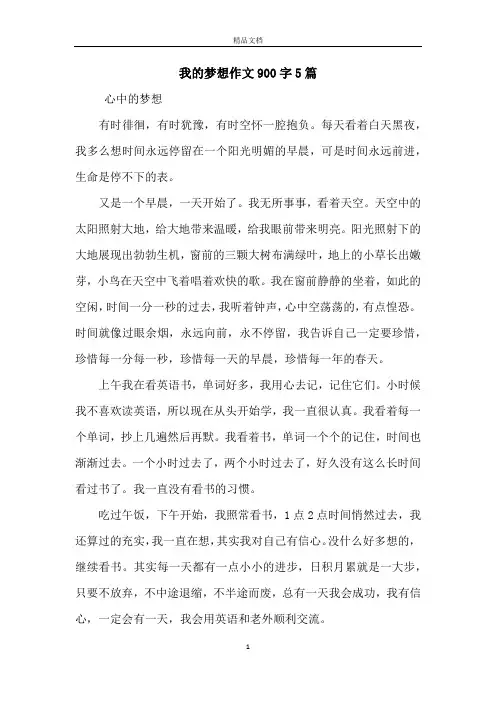 精品文档

我的梦想作文900字5篇

心中的梦想

有时徘徊，有时犹豫，有时空怀一腔抱负。每天看着白天黑夜，我多么想时间永远停留在一个阳光明媚的早晨，可是时间永远前进，生命是停不下的表。

又是一个早晨，一天开始了。我无所事事，看着天空。天空中的太阳照射大地，给大地带来温暖，给我眼前带来明亮。阳光照射下的大地展现出勃勃生机，窗前的三颗大树布满绿叶，地上的小草长出嫩芽，小鸟在天空中飞着唱着欢快的歌。我在窗前静静的坐着，如此的空闲，时间一分一秒的过去，我听着钟声，心中空荡荡的，有点惶恐。时间就像过眼余烟，永远向前，永不停留，我告诉自己一定要珍惜，珍惜每一分每一秒，珍惜每一天的早晨，珍惜每一年的春天。

上午我在看英语书，单词好多，我用心去记，记住它们。小时候我不喜欢读英语，所以现在从头开始学，我一直很认真。我看着每一个单词，抄上几遍然后再默。我看着书，单词一个个的记住，时间也渐渐过去。一个小时过去了，两个小时过去了，好久没有这么长时间看过书了。我一直没有看书的习惯。

吃过午饭，下午开始，我照常看书，1点2点时间悄然过去，我还算过的充实，我一直在想，其实我对自己有信心。没什么好多想的，继续看书。其实每一天都有一点小小的进步，日积月累就是一大步，只要不放弃，不中途退缩，不半途而废，总有一天我会成功，我有信心，一定会有一天，我会用英语和老外顺利交流。

1